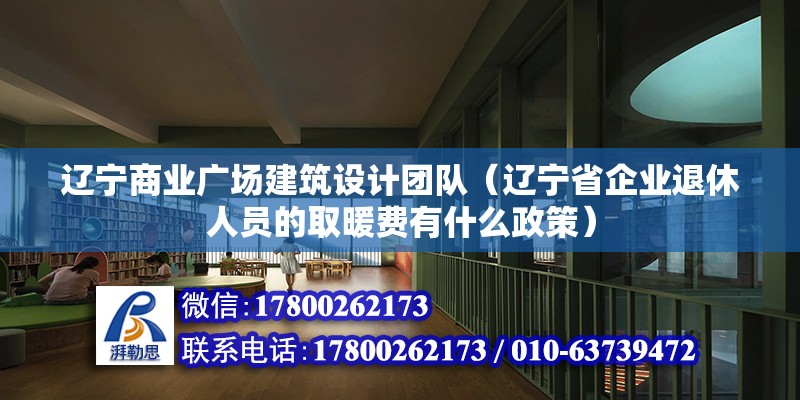 辽宁商业广场建筑设计团队（辽宁省企业退休人员的取暖费有什么政策）

湃勒思

微信:17800262173

联系电话:17800262173 / 010-63739472